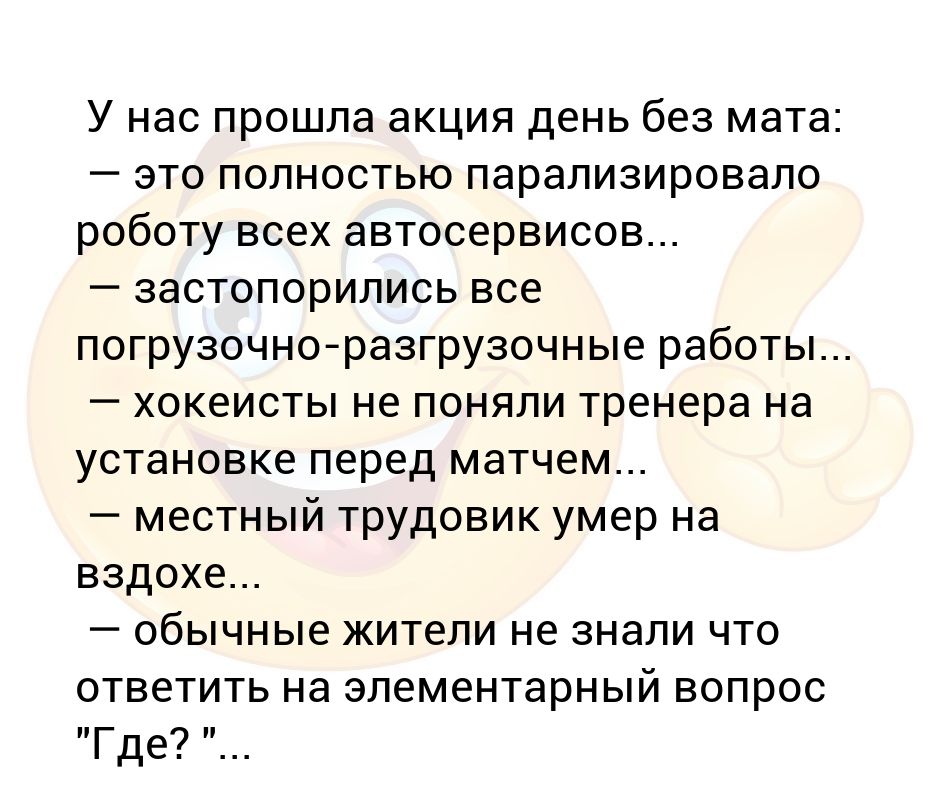 У нас прошла акция день без мата:
— это полностью парализировало роботу всех автосервисов...
— застопорились все погрузочно-разгрузочные работы...
— хокеисты не поняли тренера на установке перед матчем...
— местный трудовик умер на вздохе...
— обычные жители не знали что ответить на элементарный вопрос "Где? "...